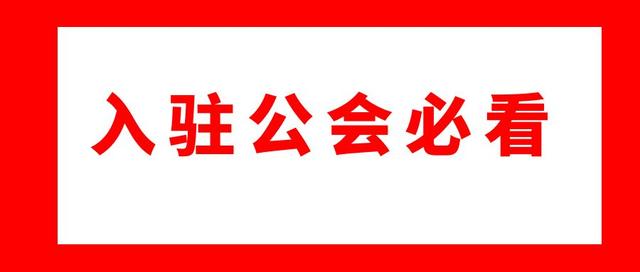 入驻公会必看